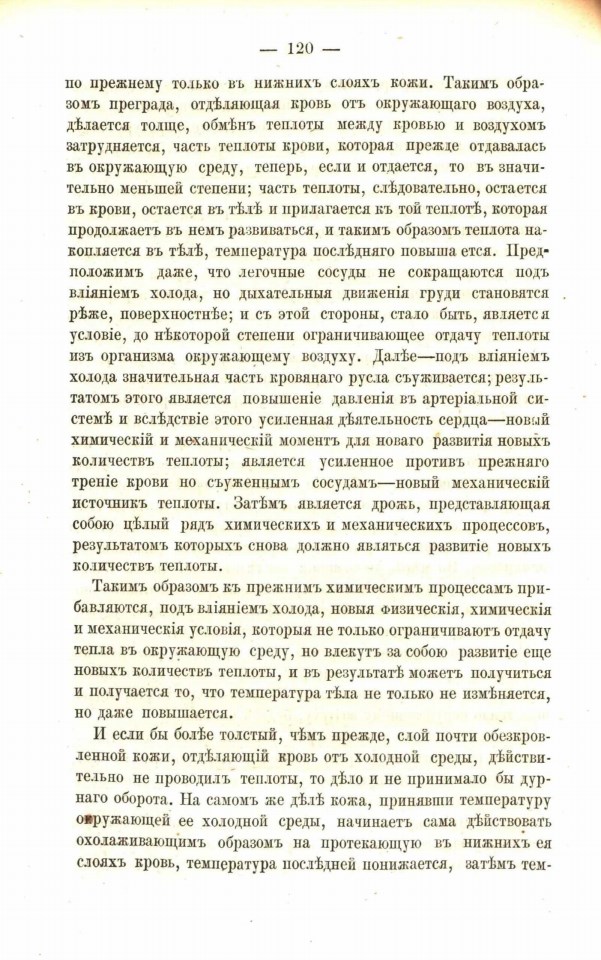 — 120 —

по прежнему только въ нижнихъ слояхъ кожи. Такимъ образомъ преграда, отдѣляющая кровь отъ окружающаго воздуха, дѣлается толще, обмѣнъ теплоты между кровью и воздухомъ затрудняется, часть теплоты крови, которая прежде отдавалась въ окружающую среду, теперь, если и отдается, то въ значительно меньшей степени; часть теплоты, слѣдовательно, остается въ крови, остается въ тѣлѣ и прилагается къ той теплотѣ, которая продолжаетъ въ немъ развиваться, и такимъ образомъ теплота накопляется въ тѣлѣ, температура послѣдняго повыша ется. Предположимъ даже, что легочные сосуды не сокращаются подъ вліяніемъ холода, но дыхательныя движенія груди становятся рѣже, поверхностнѣе; и съ этой стороны, стало быть, является условіе, до нѣкоторой степени ограничивающее отдачу теплоты изъ организма окружающему воздуху. Далѣе—подъ вліяніемъ холода значительная часть кровянаго русла съуживается; результатомъ этого является повышеніе давленія въ артеріальной системѣ и вслѣдствіе этого усиленная дѣятельность сердца—новый химическій и механическій моментъ для новаго развитія новыхъ количествъ теплоты; является усиленное противъ прежняго треніе крови но съуженнымъ сосудамъ—новый механическій источникъ теплоты. Затѣмъ является дрожь, представляющая собою цѣлый рядъ химическихъ и механическихъ процессовъ, результатомъ которыхъ снова должно являться развитіе новыхъ количествъ теплоты.

Такимъ образомъ къ прежнимъ химическимъ процессамъ прибавляются, подъ вліяніемъ холода, новыя физическія, химическія и механическія условія, которыя не только ограничиваютъ отдачу тепла въ окружающую среду, но влекутъ за собою развитіе еще новыхъ количествъ теплоты, и въ результатѣ можетъ получиться и получается то, что температура тѣла не только не измѣняется, но даже повышается.

И если бы болѣе толстый, чѣмъ прежде, слой почти обезкровленной кожи, отдѣляющій кровь отъ холодной среды, дѣйствительно не проводилъ теплоты, то дѣло и не принимало бы дурнаго оборота. На самомъ же дѣлѣ кожа, принявши температуру окружающей ее холодной среды, начинаетъ сама дѣйствовать охолаживающимъ образомъ на протекающую въ нижнихъ ея слояхъ кровь, температура послѣдней понижается, затѣмъ тем-